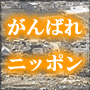 がんばれ
ニッポン